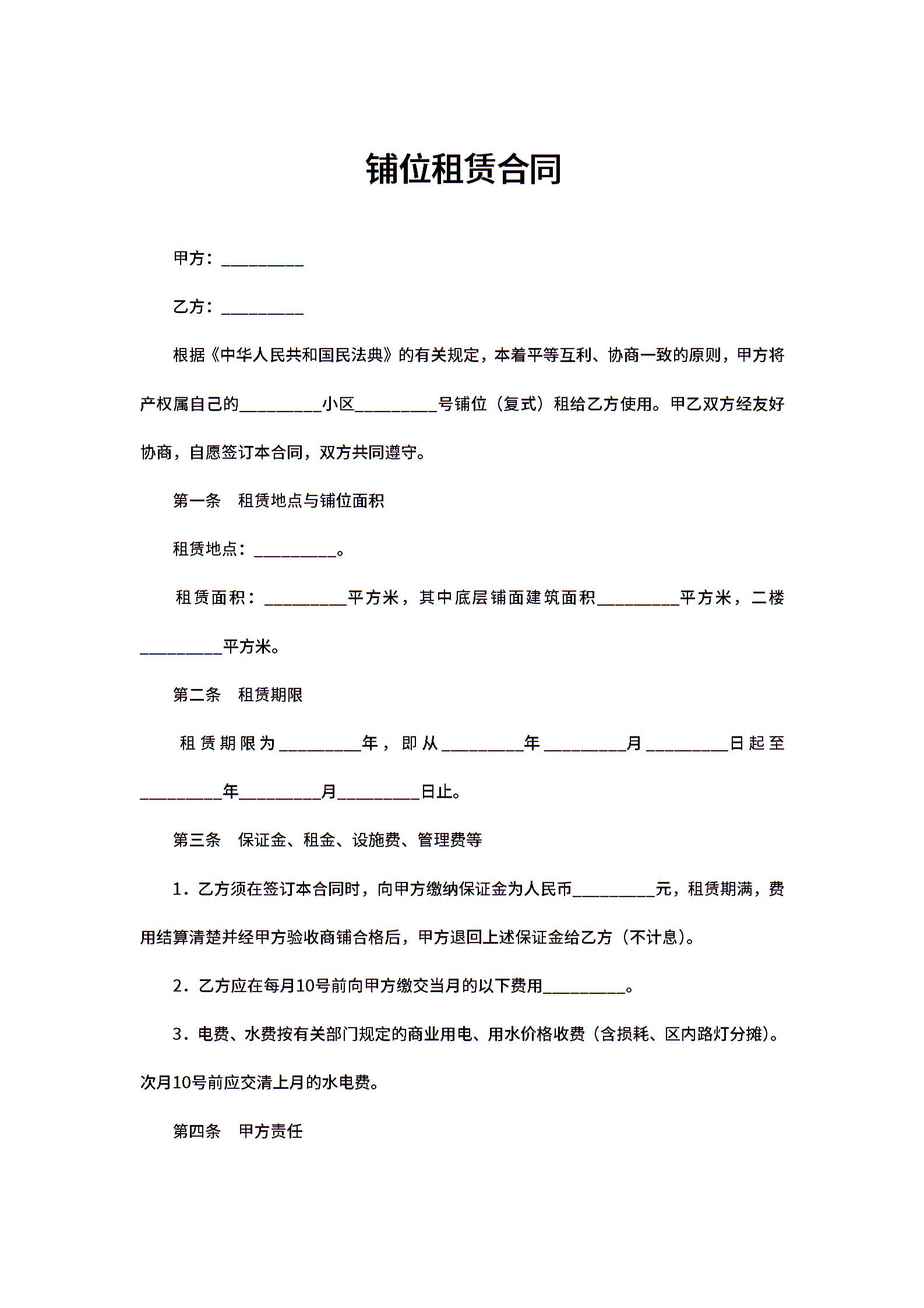 铺位租赁合同

甲方：__________

乙方：__________

根据《中华人民共和国民法典》的有关规定，本着平等互利、协商一致的原则，甲方将产权属自己的__________小区__________号铺位（复式）租给乙方使用。甲乙双方经友好协商，自愿签订本合同，双方共同遵守。

第一条　租赁地点与铺位面积

租赁地点：__________。

租赁面积：__________平方米，其中底层铺面建筑面积__________平方米，二楼__________平方米。

第二条　租赁期限

租赁期限为__________年，即从__________年__________月__________日起至__________年__________月__________日止。

第三条　保证金、租金、设施费、管理费等

1．乙方须在签订本合同时，向甲方缴纳保证金为人民币__________元，租赁期满，费用结算清楚并经甲方验收商铺合格后，甲方退回上述保证金给乙方（不计息）。

2．乙方应在每月10号前向甲方缴交当月的以下费用__________。

3．电费、水费按有关部门规定的商业用电、用水价格收费（含损耗、区内路灯分摊）。次月10号前应交清上月的水电费。

第四条　甲方责任